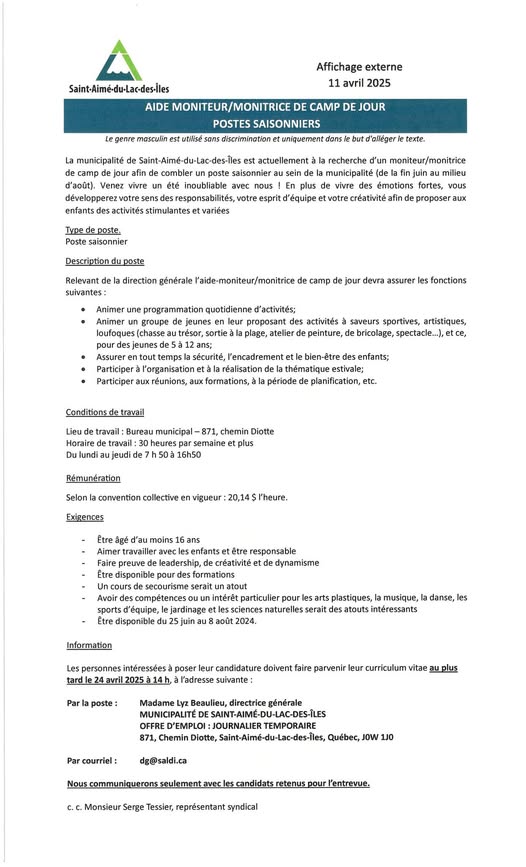 Saint-Aimé-du-Lac-des-Îles

Affichage externe
11 avril 2025

AIDE MONITEUR/MONITRICE DE CAMP DE JOUR
POSTES SAISONNIERS

Le genre masculin est utilisé sans discrimination et uniquement dans le but d'alléger le texte.

La municipalité de Saint-Aimé-du-Lac-des-Îles est actuellement à la recherche d'un moniteur/monitrice de camp de jour afin de combler un poste saisonnier au sein de la municipalité (de la fin juin au milieu d'août). Venez vivre un été inoubliable avec nous ! En plus de vivre des émotions fortes, vous développerez votre sens des responsabilités, votre esprit d'équipe et votre créativité afin de proposer aux enfants des activités stimulantes et variées

Type de poste.
Poste saisonnier

Description du poste

Relevant de la direction générale l'aide-moniteur/monitrice de camp de jour devra assurer les fonctions suivantes :

• Animer une programmation quotidienne d'activités;
• Animer un groupe de jeunes en leur proposant des activités à saveurs sportives, artistiques, loufoques (chasse au trésor, sortie à la plage, atelier de peinture, de bricolage, spectacle...), et ce, pour des jeunes de 5 à 12 ans;
• Assurer en tout temps la sécurité, l'encadrement et le bien-être des enfants;
• Participer à l'organisation et à la réalisation de la thématique estivale;
• Participer aux réunions, aux formations, à la période de planification, etc.

Conditions de travail

Lieu de travail : Bureau municipal – 871, chemin Diotte
Horaire de travail : 30 heures par semaine et plus
Du lundi au jeudi de 7 h 50 à 16h50

Rémunération

Selon la convention collective en vigueur : 20,14 $ l'heure.

Exigences

- Être âgé d'au moins 16 ans
- Aimer travailler avec les enfants et être responsable
- Faire preuve de leadership, de créativité et de dynamisme
- Être disponible pour des formations
- Un cours de secourisme serait un atout
- Avoir des compétences ou un intérêt particulier pour les arts plastiques, la musique, la danse, les sports d'équipe, le jardinage et les sciences naturelles serait des atouts intéressants
- Être disponible du 25 juin au 8 août 2024.

Information

Les personnes intéressées à poser leur candidature doivent faire parvenir leur curriculum vitae au plus tard le 24 avril 2025 à 14 h, à l'adresse suivante :

Par la poste : Madame Lyz Beaulieu, directrice générale
MUNICIPALITÉ DE SAINT-AIMÉ-DU-LAC-DES-ÎLES
OFFRE D'EMPLOI : JOURNALIER TEMPORAIRE
871, Chemin Diotte, Saint-Aimé-du-Lac-des-Îles, Québec, J0W 1J0

Par courriel : dg@saldi.ca

Nous communiquerons seulement avec les candidats retenus pour l'entrevue.

c. c. Monsieur Serge Tessier, représentant syndical